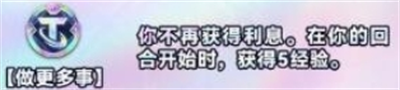 【做更多事】

你不再获得利息。在你的回合开始时，获得5经验。